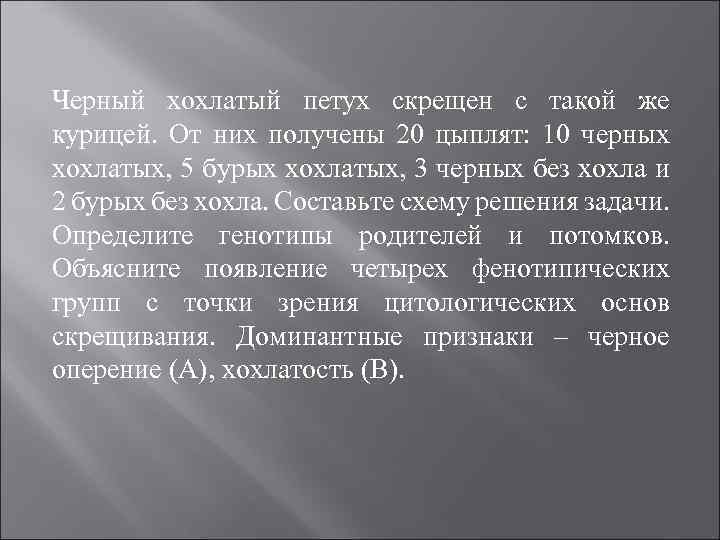 Черный хохлатый петух скрещен с такой же курицей. От них получены 20 цыплят: 10 черных хохлатых, 5 бурых хохлатых, 3 черных без хохла и 2 бурых без хохла. Составьте схему решения задачи. Определите генотипы родителей и потомков. Объясните появление четырех фенотипических групп с точки зрения цитологических основ скрещивания. Доминантные признаки – черное оперение (А), хохлатость (В).